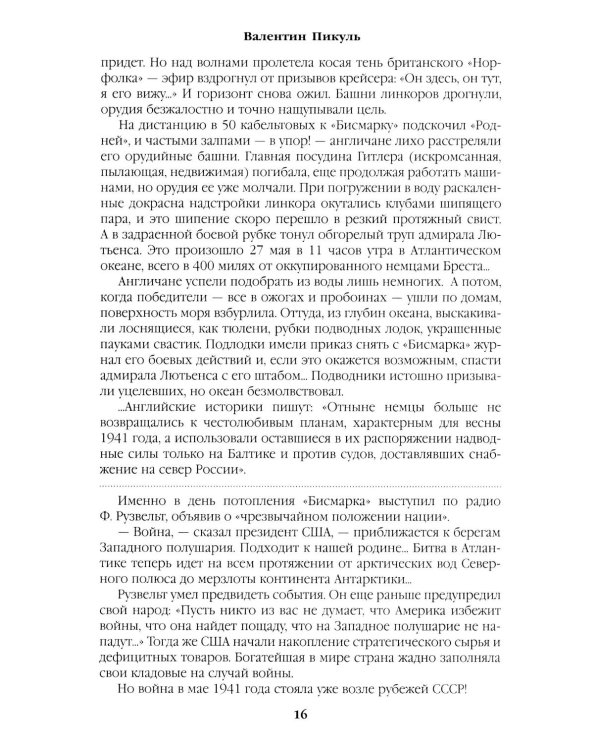 Валентин Пикуль

придет. Но над волнами пролетела косая тень британского «Норфолка» — эфир вздрогнул от призывов крейсера: «Он здесь, он тут, я его вижу...» И горизонт снова ожил. Башни линкоров дрогнули, орудия безжалостно и точно нащупывали цель.

На дистанцию в 50 кабельтовых к «Бисмарку» подскочил «Родней», и частыми залпами — в упор! — англичане лихо расстреляли его орудийные башни. Главная посудина Гитлера (искромсанная, пылающая, недвижимая) погибала, еще продолжая работать машинами, но орудия ее уже молчали. При погружении в воду раскаленные докрасна надстройки линкора окутались клубами шипящего пара, и это шипение скоро перешло в резкий протяжный свист. А в задраенной боевой рубке тонул обгорелый труп адмирала Лютьенса. Это произошло 27 мая в 11 часов утра в Атлантическом океане, всего в 400 милях от оккупированного немцами Бреста...

Англичане успели подобрать из воды лишь немногих. А потом, когда победители — все в ожогах и пробоинах — ушли по домам, поверхность моря взбурлила. Оттуда, из глубин океана, выскакивали лоснящиеся, как тюлени, рубки подводных лодок, украшенные пауками свастик. Подлодки имели приказ снять с «Бисмарка» журнал его боевых действий и, если это окажется возможным, спасти адмирала Лютьенса с его штабом. Подводники истошно призывали уцелевших, но океан безмолвствовал.

...Английские историки пишут: «Отныне немцы больше не возвращались к честолюбивым планам, характерным для весны 1941 года, а использовали оставшиеся в их распоряжении надводные силы только на Балтике и против судов, доставлявших снабжение на север России».

Именно в день потопления «Бисмарка» выступил по радио Ф. Рузвельт, объявив о «чрезвычайном положении нации».

— Война, — сказал президент США, — приближается к берегам Западного полушария. Подходит к нашей родине... Битва в Атлантике теперь идет на всем протяжении от арктических вод Северного полюса до мерзлоты континента Антарктики...

Рузвельт умел предвидеть события. Он еще раньше предупредил свой народ: «Пусть никто из вас не думает, что Америка избежит войны, что она найдет пощаду, что на Западное полушарие не нападут...» Тогда же США начали накопление стратегического сырья и дефицитных товаров. Богатейшая в мире страна жадно заполняла свои кладовые на случай войны.

Но война в мае 1941 года стояла уже возле рубежей СССР!

16